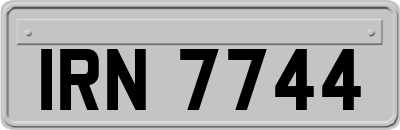 IRN 7744